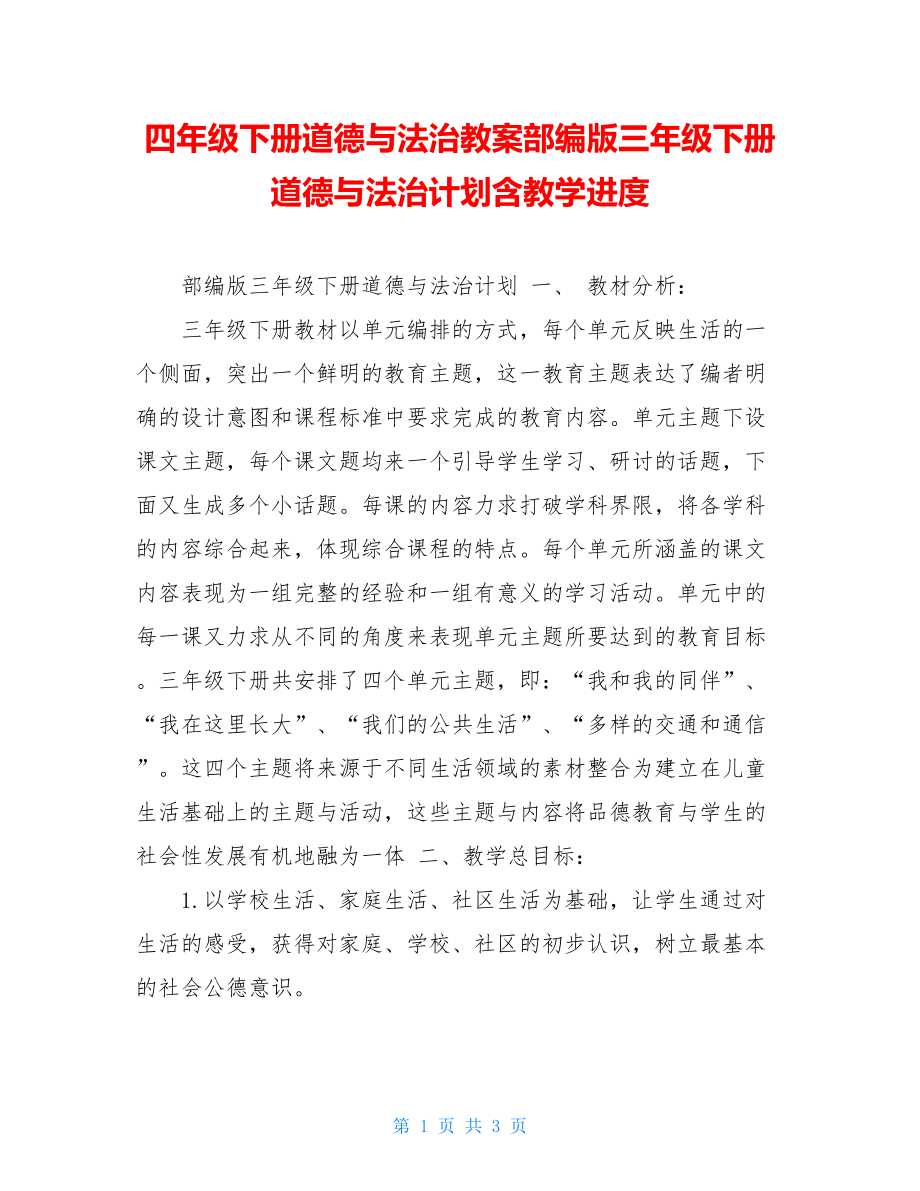 四年级下册道德与法治教案部编版三年级下册道德与法治计划含教学进度

部编版三年级下册道德与法治计划 一、 教材分析：

三年级下册教材以单元编排的方式，每个单元反映生活的一个侧面，突出一个鲜明的教育主题，这一教育主题表达了编者明确的设计意图和课程标准中要求完成的教育内容。单元主题下设课文主题，每个课文题均来一个引导学生学习、研讨的话题，下面又生成多个小话题。每课的内容力求打破学科界限，将各学科的内容综合起来，体现综合课程的特点。每个单元所涵盖的课文内容表现为一组完整的经验和一组有意义的学习活动。单元中的每一课又力求从不同的角度来表现单元主题所要达到的教育目标。三年级下册共安排了四个单元主题，即：“我和我的同伴”、“我在这里长大”、“我们的公共生活”、“多样的交通和通信”。这四个主题将来源于不同生活领域的素材整合为建立在儿童生活基础上的主题与活动，这些主题与内容将品德教育与学生的社会性发展有机地融为一体 二、教学总目标：

1.以学校生活、家庭生活、社区生活为基础，让学生通过对生活的感受，获得对家庭、学校、社区的初步认识，树立最基本的社会公德意识。

第 1 页 共 3 页